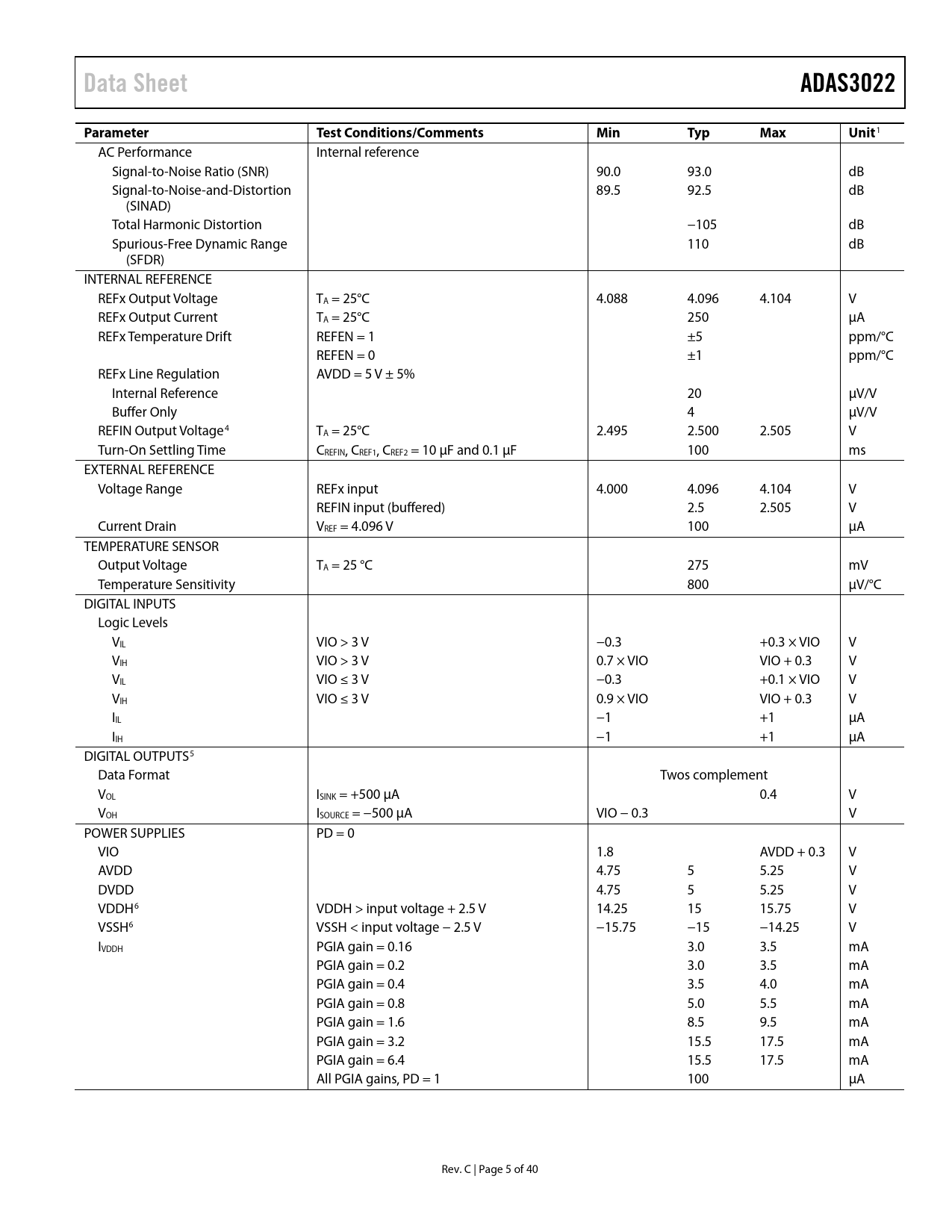 Data Sheet

ADAS3022

| Parameter | Test Conditions/Comments | Min | Typ | Max | Unit$^1$ |
|---|---|---|---|---|---|
| AC Performance | Internal reference | | | | |
| Signal-to-Noise Ratio (SNR) | | 90.0 | 93.0 | | dB |
| Signal-to-Noise-and-Distortion (SINAD) | | 89.5 | 92.5 | | dB |
| Total Harmonic Distortion | | | −105 | | dB |
| Spurious-Free Dynamic Range (SFDR) | | | 110 | | dB |
| INTERNAL REFERENCE | | | | | |
| REFx Output Voltage | $T_A$ = 25°C | 4.088 | 4.096 | 4.104 | V |
| REFx Output Current | $T_A$ = 25°C | | 250 | | µA |
| REFx Temperature Drift | REFEN = 1 | | ±5 | | ppm/°C |
| | REFEN = 0 | | ±1 | | ppm/°C |
| REFx Line Regulation | AVDD = 5 V ± 5% | | | | |
| Internal Reference | | | 20 | | µV/V |
| Buffer Only | | | 4 | | µV/V |
| REFIN Output Voltage$^4$ | $T_A$ = 25°C | 2.495 | 2.500 | 2.505 | V |
| Turn-On Settling Time | $C_{REFIN}$, $C_{REF1}$, $C_{REF2}$ = 10 µF and 0.1 µF | | 100 | | ms |
| EXTERNAL REFERENCE | | | | | |
| Voltage Range | REFx input | 4.000 | 4.096 | 4.104 | V |
| | REFIN input (buffered) | | 2.5 | 2.505 | V |
| Current Drain | $V_{REF}$ = 4.096 V | | 100 | | µA |
| TEMPERATURE SENSOR | | | | | |
| Output Voltage | $T_A$ = 25 °C | | 275 | | mV |
| Temperature Sensitivity | | | 800 | | µV/°C |
| DIGITAL INPUTS | | | | | |
| Logic Levels | | | | | |
| $V_{IL}$ | VIO > 3 V | −0.3 | | +0.3 × VIO | V |
| $V_{IH}$ | VIO > 3 V | 0.7 × VIO | | VIO + 0.3 | V |
| $V_{IL}$ | VIO ≤ 3 V | −0.3 | | +0.1 × VIO | V |
| $V_{IH}$ | VIO ≤ 3 V | 0.9 × VIO | | VIO + 0.3 | V |
| $I_{IL}$ | | −1 | | +1 | µA |
| $I_{IH}$ | | −1 | | +1 | µA |
| DIGITAL OUTPUTS$^5$ | | | | | |
| Data Format | | | Twos complement | | |
| $V_{OL}$ | $I_{SINK}$ = +500 µA | | | 0.4 | V |
| $V_{OH}$ | $I_{SOURCE}$ = −500 µA | VIO − 0.3 | | | V |
| POWER SUPPLIES | PD = 0 | | | | |
| VIO | | 1.8 | | AVDD + 0.3 | V |
| AVDD | | 4.75 | 5 | 5.25 | V |
| DVDD | | 4.75 | 5 | 5.25 | V |
| VDDH$^6$ | VDDH > input voltage + 2.5 V | 14.25 | 15 | 15.75 | V |
| VSSH$^6$ | VSSH < input voltage − 2.5 V | −15.75 | −15 | −14.25 | V |
| $I_{VDDH}$ | PGIA gain = 0.16 | | 3.0 | 3.5 | mA |
| | PGIA gain = 0.2 | | 3.0 | 3.5 | mA |
| | PGIA gain = 0.4 | | 3.5 | 4.0 | mA |
| | PGIA gain = 0.8 | | 5.0 | 5.5 | mA |
| | PGIA gain = 1.6 | | 8.5 | 9.5 | mA |
| | PGIA gain = 3.2 | | 15.5 | 17.5 | mA |
| | PGIA gain = 6.4 | | 15.5 | 17.5 | mA |
| | All PGIA gains, PD = 1 | | 100 | | µA |

Rev. C | Page 5 of 40